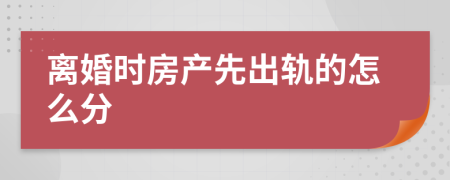 离婚时房产先出轨的怎么分